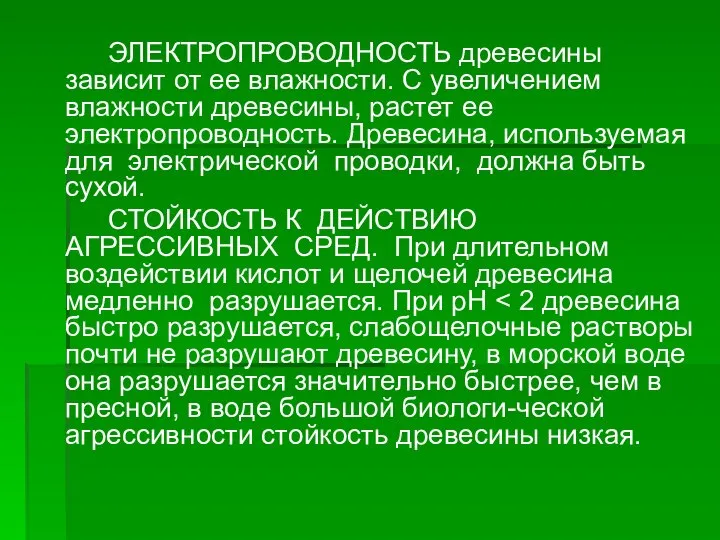 ЭЛЕКТРОПРОВОДНОСТЬ древесины зависит от ее влажности. С увеличением влажности древесины, растет ее электропроводность. Древесина, используемая для электрической проводки, должна быть сухой.

СТОЙКОСТЬ К ДЕЙСТВИЮ АГРЕССИВНЫХ СРЕД. При длительном воздействии кислот и щелочей древесина медленно разрушается. При pH < 2 древесина быстро разрушается, слабощелочные растворы почти не разрушают древесину, в морской воде она разрушается значительно быстрее, чем в пресной, в воде большой биологи-ческой агрессивности стойкость древесины низкая.